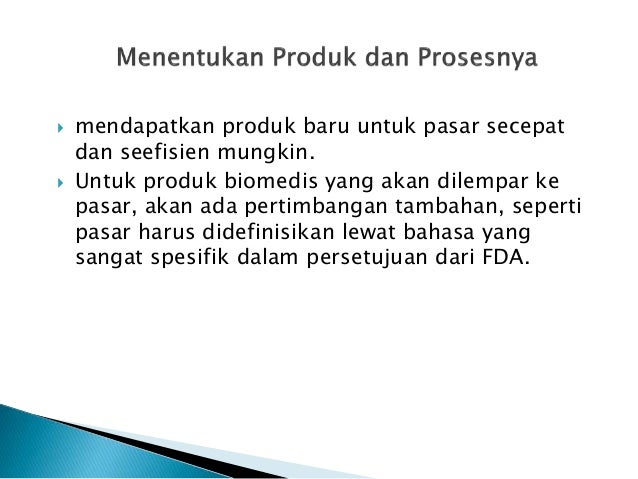 Menentukan Produk dan Prosesnya

▸ mendapatkan produk baru untuk pasar secepat dan seefisien mungkin.

▸ Untuk produk biomedis yang akan dilempar ke pasar, akan ada pertimbangan tambahan, seperti pasar harus didefinisikan lewat bahasa yang sangat spesifik dalam persetujuan dari FDA.